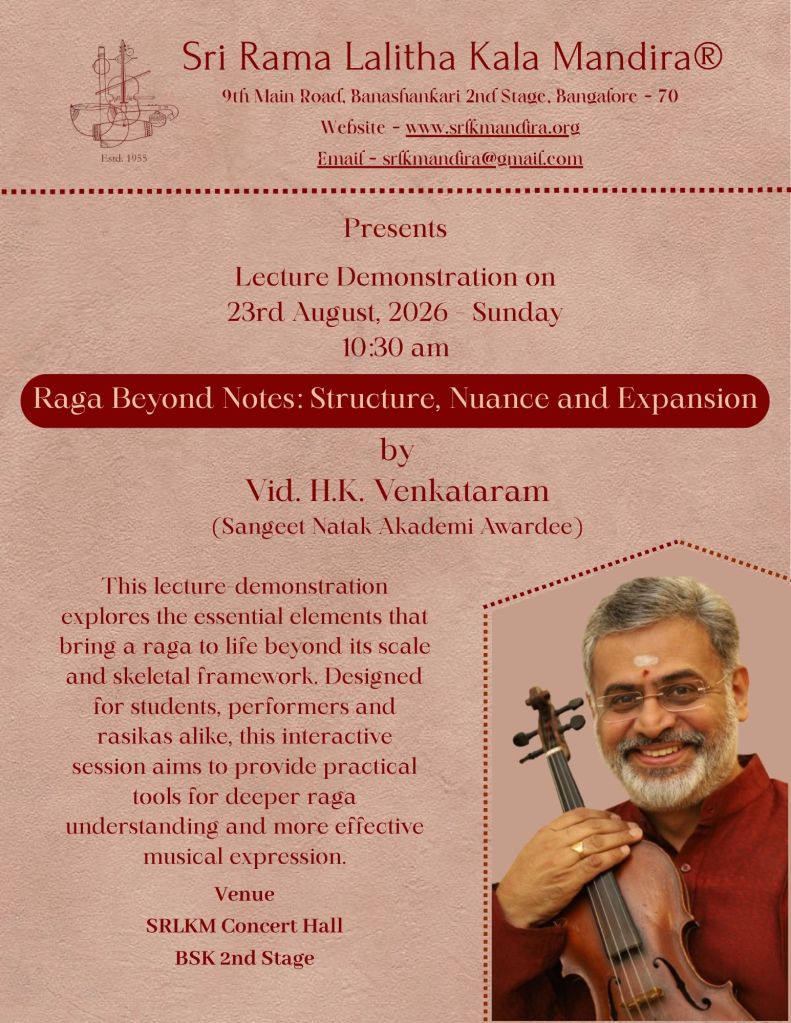 Estd. 1955

Sri Rama Lalitha Kala Mandira®
9th Main Road, Banashankari 2nd Stage, Bangalore - 70
Website - www.srlkmandira.org
Email - srlkmandira@gmail.com

Presents

Lecture Demonstration on
23rd August, 2026 - Sunday
10:30 am

Raga Beyond Notes: Structure, Nuance and Expansion

by
Vid. H.K. Venkataram
(Sangeet Natak Akademi Awardee)

This lecture-demonstration explores the essential elements that bring a raga to life beyond its scale and skeletal framework. Designed for students, performers and rasikas alike, this interactive session aims to provide practical tools for deeper raga understanding and more effective musical expression.

Venue
SRLKM Concert Hall
BSK 2nd Stage